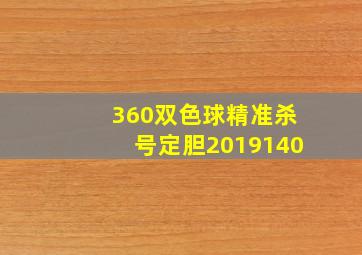 360双色球精准杀号定胆2019140